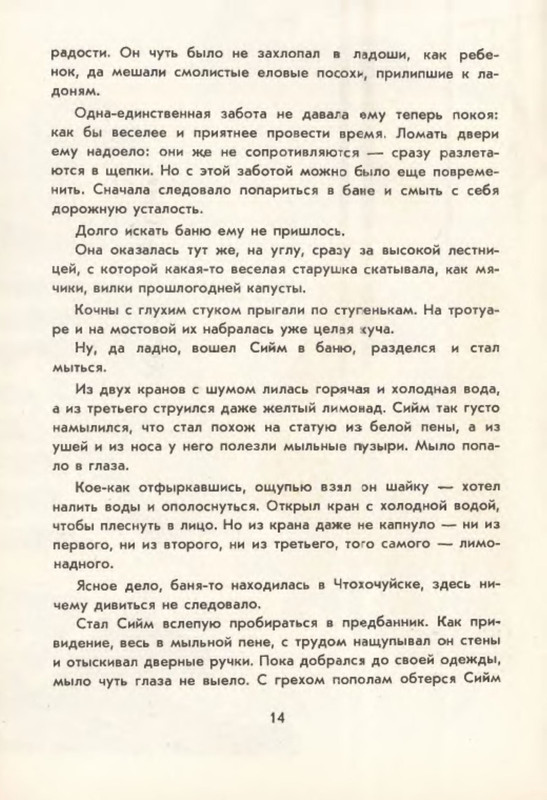 радости. Он чуть было не захлопал в ладоши, как ребенок, да мешали смолистые еловые посохи, прилипшие к ладоням.

Одна-единственная забота не давала ему теперь покоя: как бы веселее и приятнее провести время. Ломать двери ему надоело: они же не сопротивляются — сразу разлетаются в щепки. Но с этой заботой можно было еще повременить. Сначала следовало попариться в бане и смыть с себя дорожную усталость.

Долго искать баню ему не пришлось.

Она оказалась тут же, на углу, сразу за высокой лестницей, с которой какая-то веселая старушка скатывала, как мячики, вилки прошлогодней капусты.

Кочны с глухим стуком прыгали по ступенькам. На тротуаре и на мостовой их набралась уже целая куча.

Ну, да ладно, вошел Сийм в баню, разделся и стал мыться.

Из двух кранов с шумом лилась горячая и холодная вода, а из третьего струился даже желтый лимонад. Сийм так густо намылился, что стал похож на статую из белой пены, а из ушей и из носа у него полезли мыльные пузыри. Мыло попало в глаза.

Кое-как отфыркавшись, ощупью взял он шайку — хотел налить воды и ополоснуться. Открыл кран с холодной водой, чтобы плеснуть в лицо. Но из крана даже не капнуло — ни из первого, ни из второго, ни из третьего, того самого — лимонадного.

Ясное дело, баня-то находилась в Чтохочуйске, здесь ничему дивиться не следовало.

Стал Сийм вслепую пробираться в предбанник. Как привидение, весь в мыльной пене, с трудом нащупывал он стены и отыскивал дверные ручки. Пока добрался до своей одежды, мыло чуть глаза не выело. С грехом пополам обтерся Сийм

14